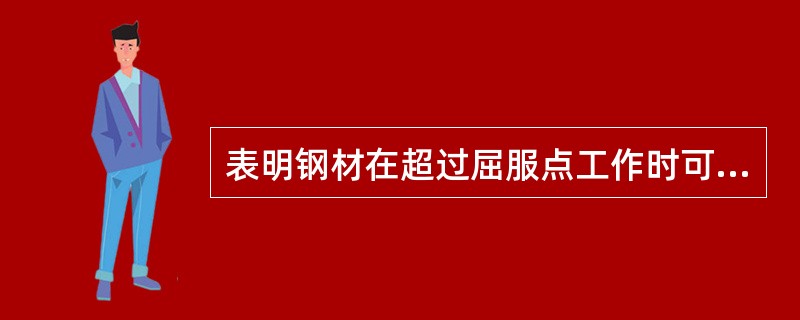 表明钢材在超过屈服点工作时可...